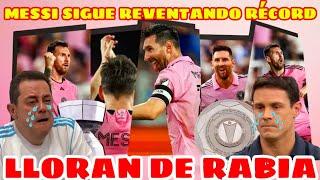 MESSI SIGUE REVENTANDO RÉCORD

MES

LLORAN DE RABIA